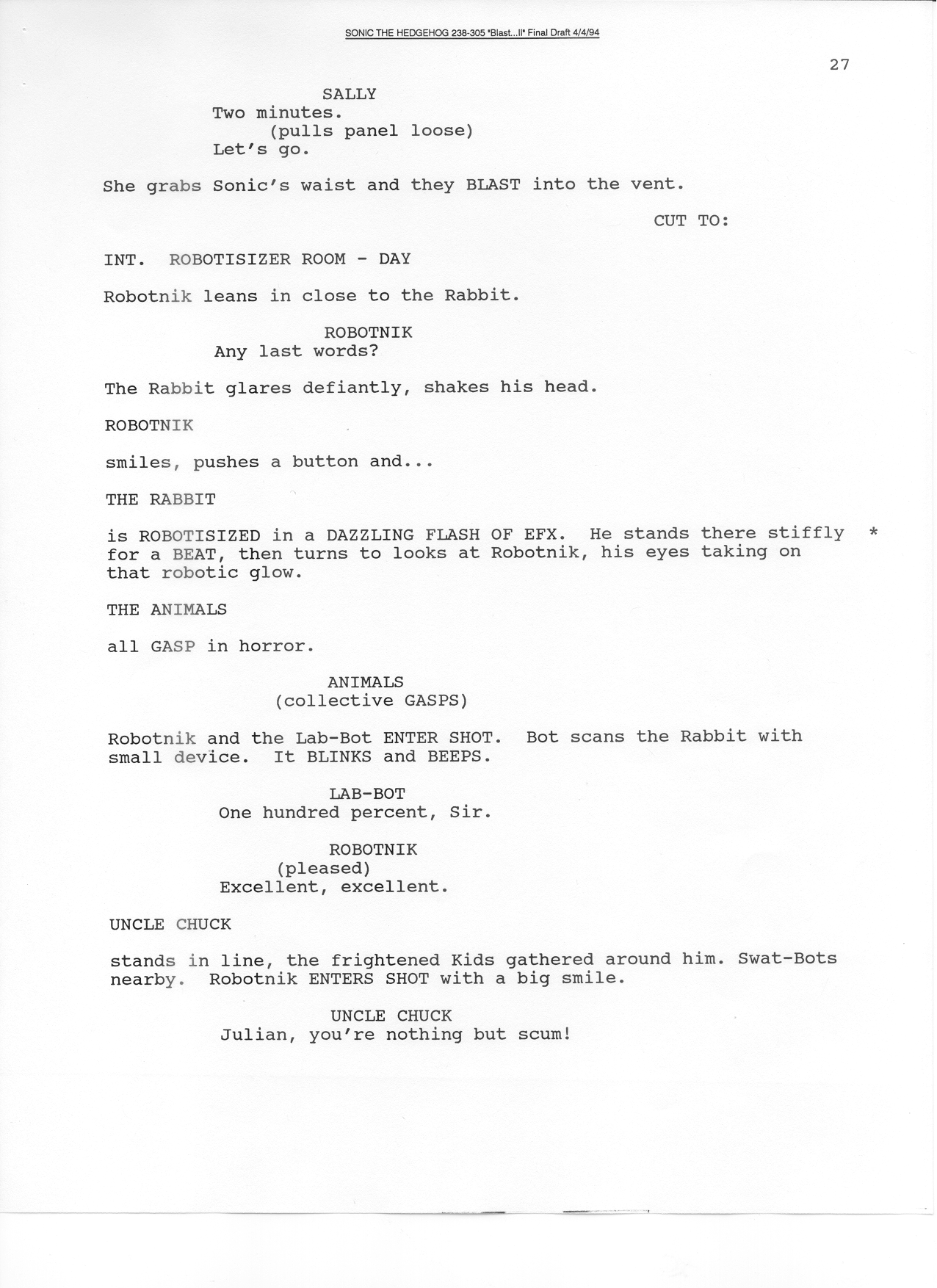 SONIC THE HEDGEHOG 238-305 "Blast...II" Final Draft 4/4/94

27

SALLY
Two minutes.
(pulls panel loose)
Let's go.

She grabs Sonic's waist and they BLAST into the vent.

CUT TO:

INT. ROBOTISIZER ROOM - DAY

Robotnik leans in close to the Rabbit.

ROBOTNIK
Any last words?

The Rabbit glares defiantly, shakes his head.

ROBOTNIK

smiles, pushes a button and...

THE RABBIT

is ROBOTISIZED in a DAZZLING FLASH OF EFX. He stands there stiffly for a BEAT, then turns to looks at Robotnik, his eyes taking on that robotic glow. *

THE ANIMALS

all GASP in horror.

ANIMALS
(collective GASPS)

Robotnik and the Lab-Bot ENTER SHOT. Bot scans the Rabbit with small device. It BLINKS and BEEPS.

LAB-BOT
One hundred percent, Sir.

ROBOTNIK
(pleased)
Excellent, excellent.

UNCLE CHUCK

stands in line, the frightened Kids gathered around him. Swat-Bots nearby. Robotnik ENTERS SHOT with a big smile.

UNCLE CHUCK
Julian, you're nothing but scum!